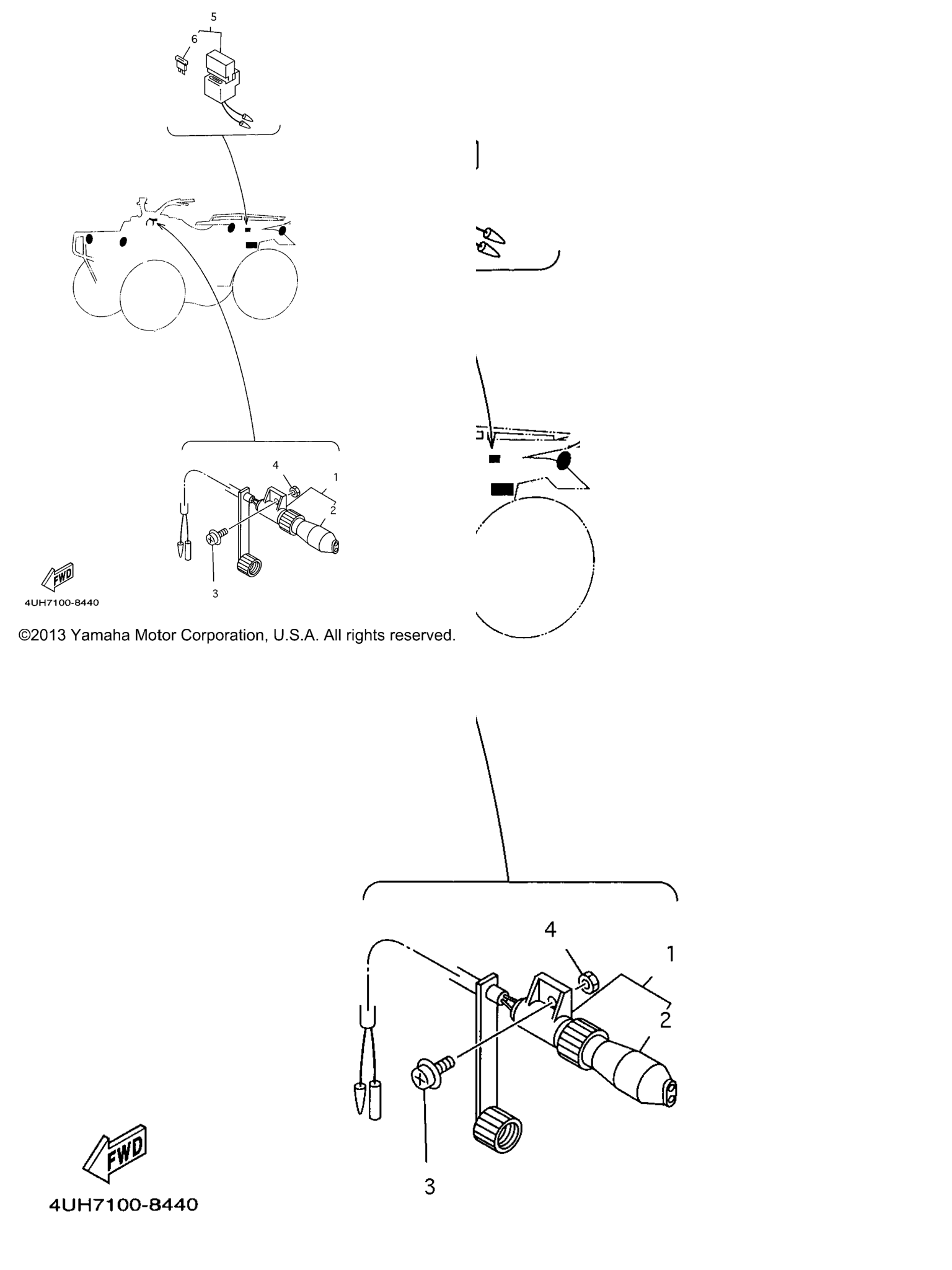 5
6
4
1
2
3
FWD
4UH7100-8440
©2013 Yamaha Motor Corporation, U.S.A. All rights reserved.

4
1
2
3
FWD
4UH7100-8440